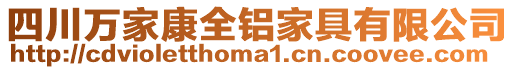 四川万家康全铝家具有限公司
http://cdvioletthoma1.cn.coovee.com